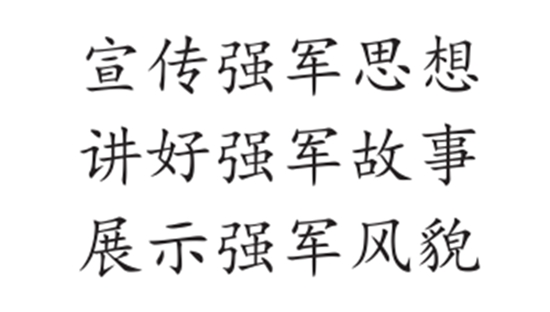 宣传强军思想
讲好强军故事
展示强军风貌